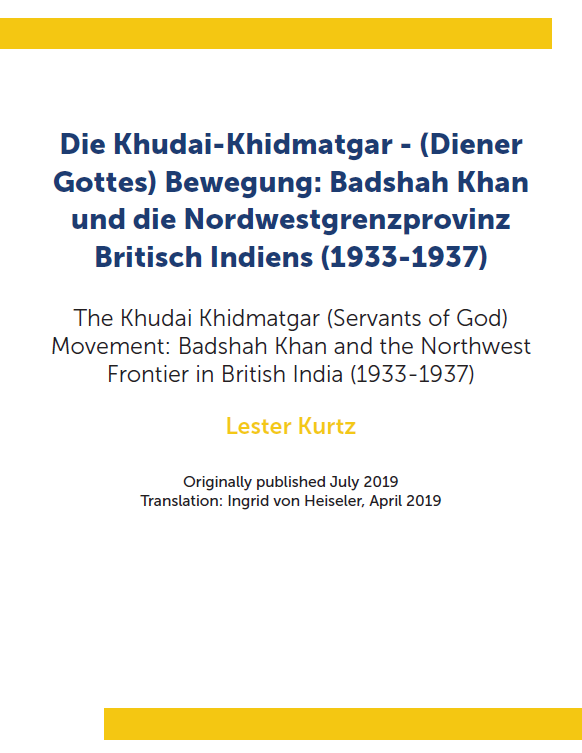 Die Khudai-Khidmatgar - (Diener Gottes) Bewegung: Badshah Khan und die Nordwestgrenzprovinz Britisch Indiens (1933-1937)

The Khudai Khidmatgar (Servants of God) Movement: Badshah Khan and the Northwest Frontier in British India (1933-1937)

Lester Kurtz

Originally published July 2019
Translation: Ingrid von Heiseler, April 2019